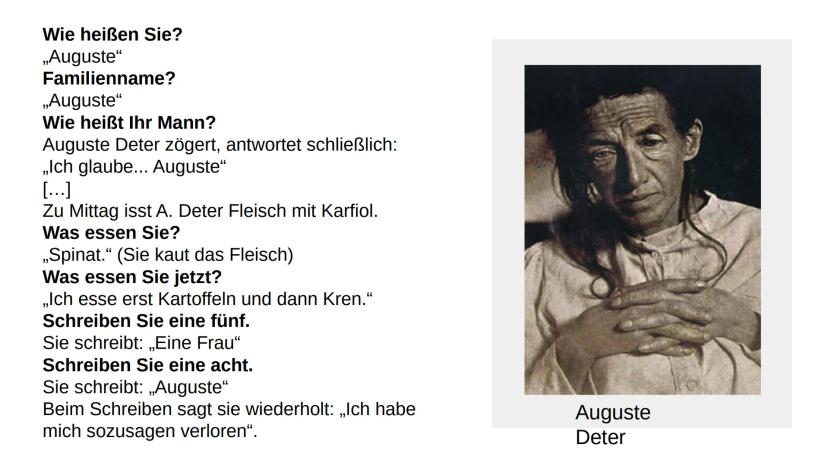 Wie heißen Sie?
„Auguste“
Familienname?
„Auguste“
Wie heißt Ihr Mann?
Auguste Deter zögert, antwortet schließlich:
„Ich glaube... Auguste“
[...]
Zu Mittag isst A. Deter Fleisch mit Karfiol.
Was essen Sie?
„Spinat.“ (Sie kaut das Fleisch)
Was essen Sie jetzt?
„Ich esse erst Kartoffeln und dann Kren.“
Schreiben Sie eine fünf.
Sie schreibt: „Eine Frau“
Schreiben Sie eine acht.
Sie schreibt: „Auguste“
Beim Schreiben sagt sie wiederholt: „Ich habe mich sozusagen verloren“.

Auguste
Deter